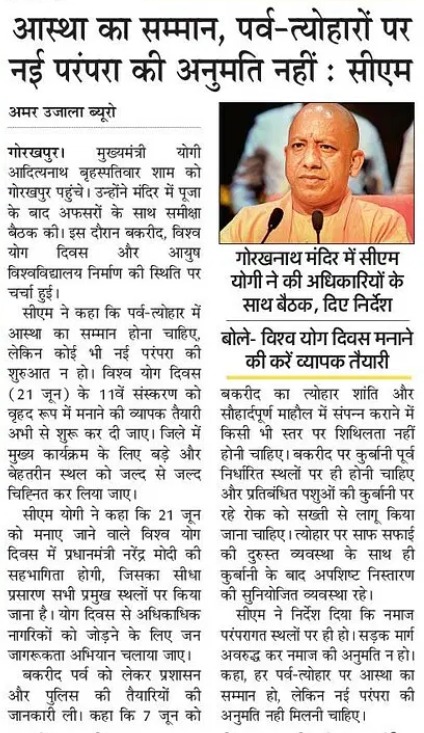 आस्था का सम्मान, पर्व-त्योहारों पर नई परंपरा की अनुमति नहीं : सीएम

अमर उजाला ब्यूरो

गोरखपुर। मुख्यमंत्री योगी आदित्यनाथ बृहस्पतिवार शाम को गोरखपुर पहुंचे। उन्होंने मंदिर में पूजा के बाद अफसरों के साथ समीक्षा बैठक की। इस दौरान बकरीद, विश्व योग दिवस और आयुष विश्वविद्यालय निर्माण की स्थिति पर चर्चा हुई।

सीएम ने कहा कि पर्व-त्योहार में आस्था का सम्मान होना चाहिए, लेकिन कोई भी नई परंपरा की शुरुआत न हो। विश्व योग दिवस (21 जून) के 11वें संस्करण को वृहद रूप में मनाने की व्यापक तैयारी अभी से शुरू कर दी जाए। जिले में मुख्य कार्यक्रम के लिए बड़े और बेहतरीन स्थल को जल्द से जल्द चिह्नित कर लिया जाए।

सीएम योगी ने कहा कि 21 जून को मनाए जाने वाले विश्व योग दिवस में प्रधानमंत्री नरेंद्र मोदी की सहभागिता होगी, जिसका सीधा प्रसारण सभी प्रमुख स्थलों पर किया जाना है। योग दिवस से अधिकाधिक नागरिकों को जोड़ने के लिए जन जागरूकता अभियान चलाया जाए।

बकरीद पर्व को लेकर प्रशासन और पुलिस की तैयारियों की जानकारी ली। कहा कि 7 जून को

गोरखनाथ मंदिर में सीएम योगी ने की अधिकारियों के साथ बैठक, दिए निर्देश

बोले- विश्व योग दिवस मनाने की करें व्यापक तैयारी

बकरीद का त्योहार शांति और सौहार्दपूर्ण माहौल में संपन्न कराने में किसी भी स्तर पर शिथिलता नहीं होनी चाहिए। बकरीद पर कुर्बानी पूर्व निर्धारित स्थलों पर ही होनी चाहिए और प्रतिबंधित पशुओं की कुर्बानी पर रहे रोक को सख्ती से लागू किया जाना चाहिए। त्योहार पर साफ सफाई की दुरुस्त व्यवस्था के साथ ही कुर्बानी के बाद अपशिष्ट निस्तारण की सुनियोजित व्यवस्था रहे।

सीएम ने निर्देश दिया कि नमाज परंपरागत स्थलों पर ही हो। सड़क मार्ग अवरुद्ध कर नमाज की अनुमति न हो। कहा, हर पर्व-त्योहार पर आस्था का सम्मान हो, लेकिन नई परंपरा की अनुमति नही मिलनी चाहिए।